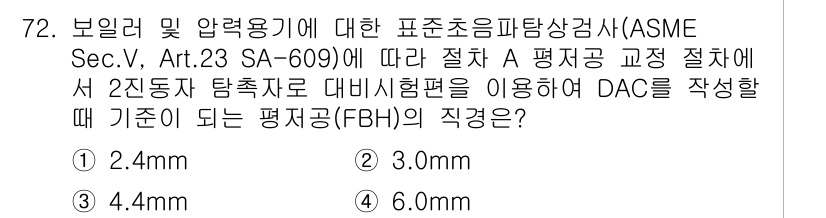 72. 보일러 및 압력용기에 대한 표준초음파탐상검사(ASME Sec.V, Art.23 SA-609)에 따라 절차 A 평저공 교정 절차에서 2진동자 탐촉자로 대비시험편을 이용하여 DAC를 작성할 때 기준이 되는 평저공(FBH)의 직경은?

① 2.4mm
② 3.0mm
③ 4.4mm
④ 6.0mm